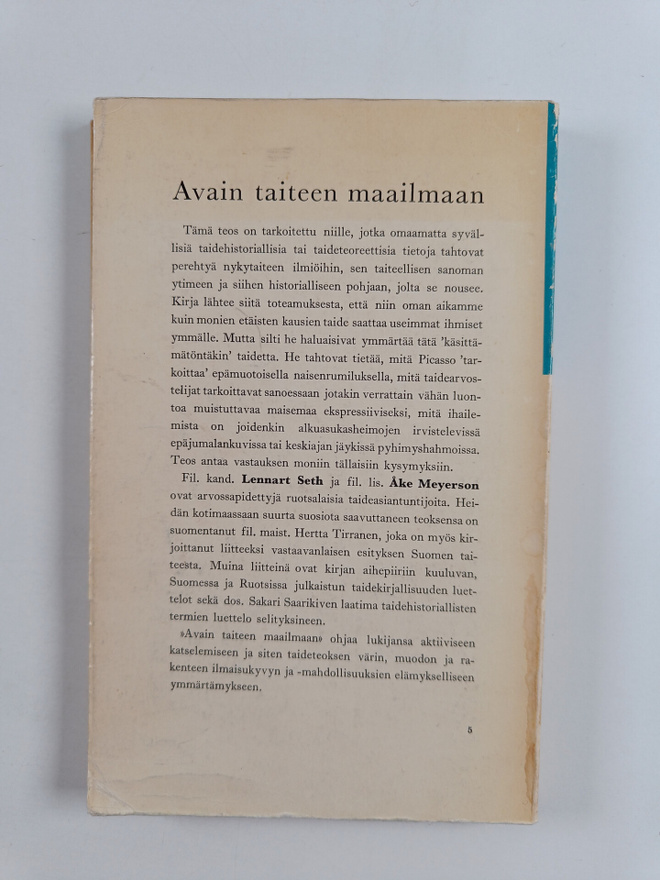 Avain taiteen maailmaan

Tämä teos on tarkoitettu niille, jotka omaamatta syvällisiä taidehistoriallisia tai taideteoreettisia tietoja tahtovat perehtyä nykytaiteen ilmiöihin, sen taiteellisen sanoman ytimeen ja siihen historialliseen pohjaan, jolta se nousee. Kirja lähtee siitä toteamuksesta, että niin oman aikamme kuin monien etäisten kausien taide saattaa useimmat ihmiset ymmälle. Mutta silti he haluaisivat ymmärtää tätä 'käsittämätöntäkin' taidetta. He tahtovat tietää, mitä Picasso 'tarkoittaa' epämuotoisella naisenrumiluksella, mitä taidearvostelijat tarkoittavat sanoessaan jotakin verrattain vähän luontoa muistuttavaa maisemaa ekspressiiviseksi, mitä ihailemista on joidenkin alkuasukasheimojen irvistelevissä epäjumalankuvissa tai keskiajan jäykissä pyhimyshahmoissa. Teos antaa vastauksen moniin tällaisiin kysymyksiin.

Fil. kand. Lennart Seth ja fil. lis. Åke Meyerson ovat arvossapidettyjä ruotsalaisia taideasiantuntijoita. Heidän kotimaassaan suurta suosiota saavuttaneen teoksensa on suomentanut fil. maist. Hertta Tirranen, joka on myös kirjoittanut liitteeksi vastaavanlaisen esityksen Suomen taiteesta. Muina liitteinä ovat kirjan aihepiiriin kuuluvan, Suomessa ja Ruotsissa julkaistun taidekirjallisuuden luettelot sekä dos. Sakari Saarikiven laatima taidehistoriallisten termien luettelo selityksineen.

»Avain taiteen maailmaan» ohjaa lukijansa aktiiviseen katselemiseen ja siten taideteoksen värin, muodon ja rakenteen ilmaisukyvyn ja -mahdollisuuksien elämykselliseen ymmärtämykseen.

5